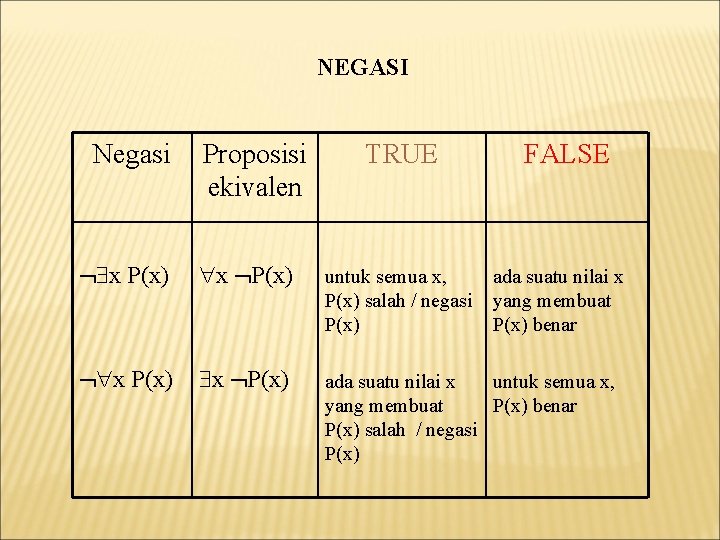 NEGASI

| Negasi | Proposisi ekivalen | TRUE | FALSE |
|---|---|---|---|
| $\neg\exists x\ P(x)$ | $\forall x\ \neg P(x)$ | untuk semua x, P(x) salah / negasi P(x) | ada suatu nilai x yang membuat P(x) benar |
| $\neg\forall x\ P(x)$ | $\exists x\ \neg P(x)$ | ada suatu nilai x yang membuat P(x) salah / negasi P(x) | untuk semua x, P(x) benar |